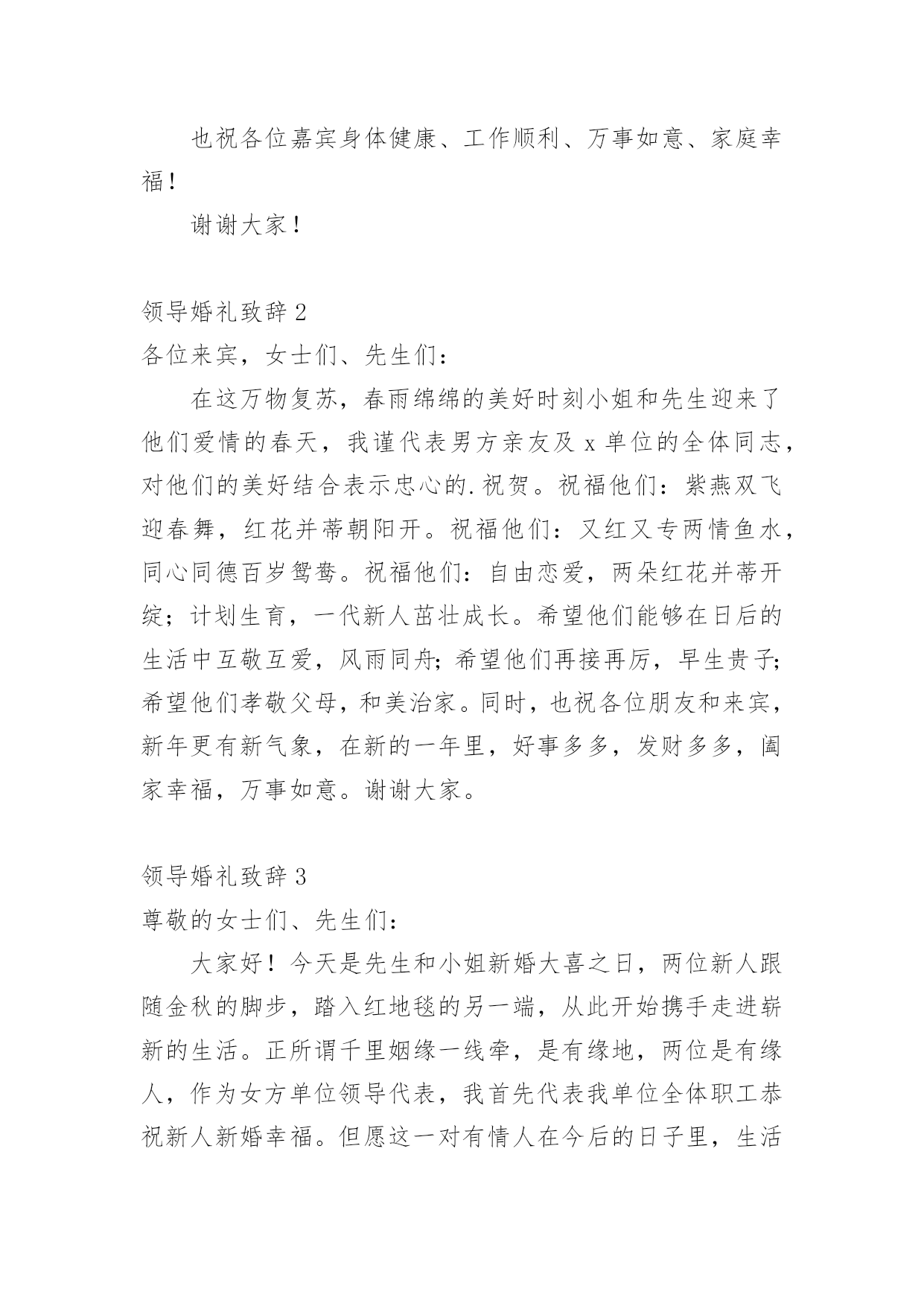 也祝各位嘉宾身体健康、工作顺利、万事如意、家庭幸福！

谢谢大家！

领导婚礼致辞 2

各位来宾，女士们、先生们：

在这万物复苏，春雨绵绵的美好时刻小姐和先生迎来了他们爱情的春天，我谨代表男方亲友及 x 单位的全体同志，对他们的美好结合表示忠心的.祝贺。祝福他们：紫燕双飞迎春舞，红花并蒂朝阳开。祝福他们：又红又专两情鱼水，同心同德百岁鸳鸯。祝福他们：自由恋爱，两朵红花并蒂开绽；计划生育，一代新人茁壮成长。希望他们能够在日后的生活中互敬互爱，风雨同舟；希望他们再接再厉，早生贵子；希望他们孝敬父母，和美治家。同时，也祝各位朋友和来宾，新年更有新气象，在新的一年里，好事多多，发财多多，阖家幸福，万事如意。谢谢大家。

领导婚礼致辞 3

尊敬的女士们、先生们：

大家好！今天是先生和小姐新婚大喜之日，两位新人跟随金秋的脚步，踏入红地毯的另一端，从此开始携手走进崭新的生活。正所谓千里姻缘一线牵，是有缘地，两位是有缘人，作为女方单位领导代表，我首先代表我单位全体职工恭祝新人新婚幸福。但愿这一对有情人在今后的日子里，生活